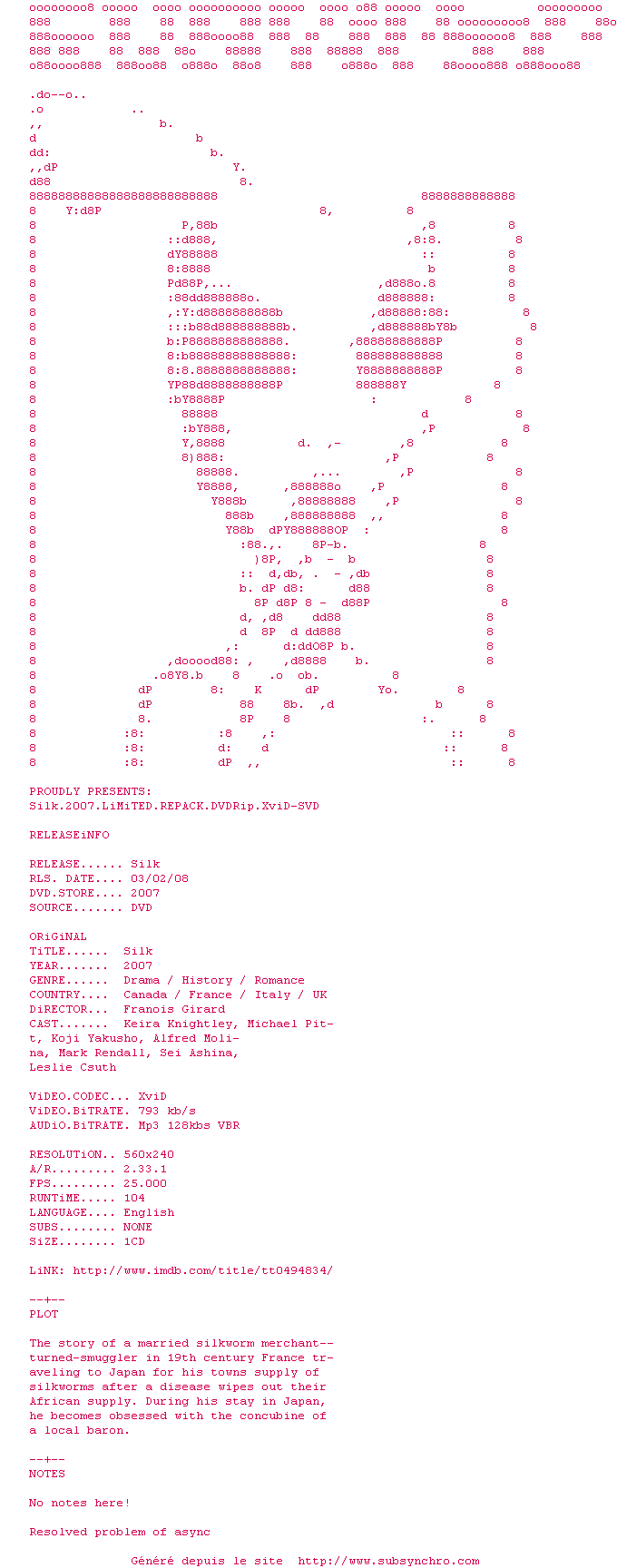 PROUDLY PRESENTS:
Silk.2007.LiMiTED.REPACK.DVDRip.XviD-SVD

RELEASEiNFO

RELEASE...... Silk
RLS. DATE.... 03/02/08
DVD.STORE.... 2007
SOURCE....... DVD

ORiGiNAL
TiTLE...... Silk
YEAR....... 2007
GENRE...... Drama / History / Romance
COUNTRY.... Canada / France / Italy / UK
DiRECTOR... Franois Girard
CAST....... Keira Knightley, Michael Pitt, Koji Yakusho, Alfred Molina, Mark Rendall, Sei Ashina, Leslie Csuth

ViDEO.CODEC... XviD
ViDEO.BiTRATE. 793 kb/s
AUDiO.BiTRATE. Mp3 128kbs VBR

RESOLUTiON.. 560x240
A/R......... 2.33.1
FPS......... 25.000
RUNTiME..... 104
LANGUAGE.... English
SUBS........ NONE
SiZE........ 1CD

LiNK: http://www.imdb.com/title/tt0494834/

--+--
PLOT

The story of a married silkworm merchant--turned-smuggler in 19th century France traveling to Japan for his towns supply of silkworms after a disease wipes out their African supply. During his stay in Japan, he becomes obsessed with the concubine of a local baron.

--+--
NOTES

No notes here!

Resolved problem of async

Généré depuis le site http://www.subsynchro.com